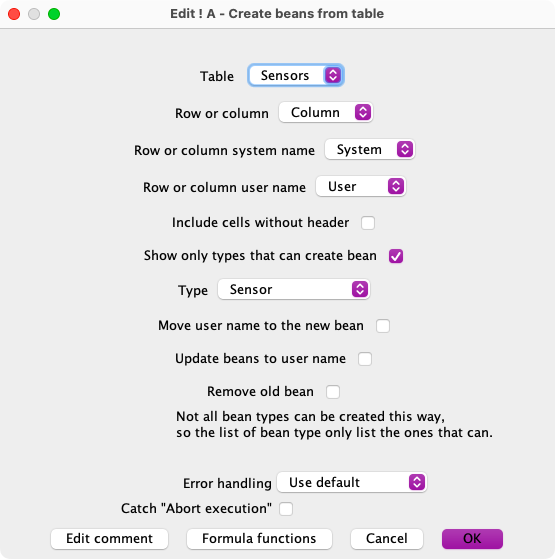 Edit ! A - Create beans from table

Table Sensors

Row or column Column

Row or column system name System

Row or column user name User

Include cells without header

Show only types that can create bean

Type Sensor

Move user name to the new bean

Update beans to user name

Remove old bean

Not all bean types can be created this way, so the list of bean type only list the ones that can.

Error handling Use default

Catch "Abort execution"

Edit comment Formula functions Cancel OK